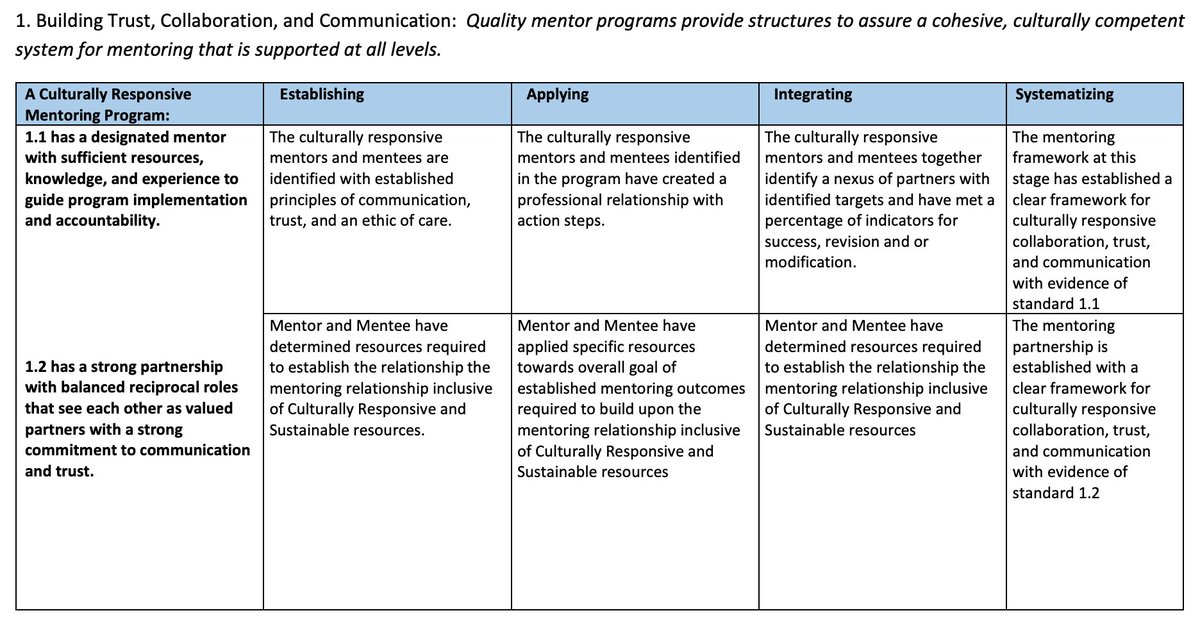 1. Building Trust, Collaboration, and Communication: Quality mentor programs provide structures to assure a cohesive, culturally competent system for mentoring that is supported at all levels.

| A Culturally Responsive Mentoring Program: | Establishing | Applying | Integrating | Systematizing |
|---|---|---|---|---|
| 1.1 has a designated mentor with sufficient resources, knowledge, and experience to guide program implementation and accountability. | The culturally responsive mentors and mentees are identified with established principles of communication, trust, and an ethic of care. | The culturally responsive mentors and mentees identified in the program have created a professional relationship with action steps. | The culturally responsive mentors and mentees together identify a nexus of partners with identified targets and have met a percentage of indicators for success, revision and or modification. | The mentoring framework at this stage has established a clear framework for culturally responsive collaboration, trust, and communication with evidence of standard 1.1 |
| 1.2 has a strong partnership with balanced reciprocal roles that see each other as valued partners with a strong commitment to communication and trust. | Mentor and Mentee have determined resources required to establish the relationship the mentoring relationship inclusive of Culturally Responsive and Sustainable resources. | Mentor and Mentee have applied specific resources towards overall goal of established mentoring outcomes required to build upon the mentoring relationship inclusive of Culturally Responsive and Sustainable resources | Mentor and Mentee have determined resources required to establish the relationship the mentoring relationship inclusive of Culturally Responsive and Sustainable resources | The mentoring partnership is established with a clear framework for culturally responsive collaboration, trust, and communication with evidence of standard 1.2 |